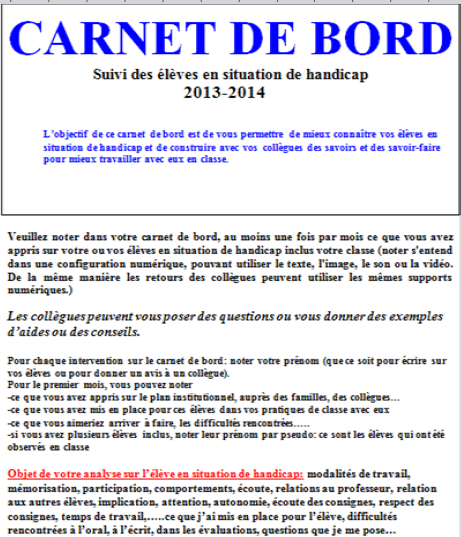 CARNET DE BORD

Suivi des élèves en situation de handicap
2013-2014

L'objectif de ce carnet de bord est de vous permettre de mieux connaître vos élèves en situation de handicap et de construire avec vos collègues des savoirs et des savoir-faire pour mieux travailler avec eux en classe.

Veuillez noter dans votre carnet de bord, au moins une fois par mois ce que vous avez appris sur votre ou vos élèves en situation de handicap inclus votre classe (noter s'entend dans une configuration numérique, pouvant utiliser le texte, l'image, le son ou la vidéo. De la même manière les retours des collègues peuvent utiliser les mêmes supports numériques.)

Les collègues peuvent vous poser des questions ou vous donner des exemples d'aides ou des conseils.

Pour chaque intervention sur le carnet de bord: noter votre prénom (que ce soit pour écrire sur vos élèves ou pour donner un avis à un collègue).
Pour le premier mois, vous pouvez noter
-ce que vous avez appris sur le plan institutionnel, auprès des familles, des collègues…
-ce que vous avez mis en place pour ces élèves dans vos pratiques de classe avec eux
-ce que vous aimeriez arriver à faire, les difficultés rencontrées…..
-si vous avez plusieurs élèves inclus, noter leur prénom par pseudo: ce sont les élèves qui ont été observés en classe

Objet de votre analyse sur l'élève en situation de handicap: modalités de travail, mémorisation, participation, comportements, écoute, relations au professeur, relation aux autres élèves, implication, attention, autonomie, écoute des consignes, respect des consignes, temps de travail,…..ce que j'ai mis en place pour l'élève, difficultés rencontrées à l'oral, à l'écrit, dans les évaluations, questions que je me pose…